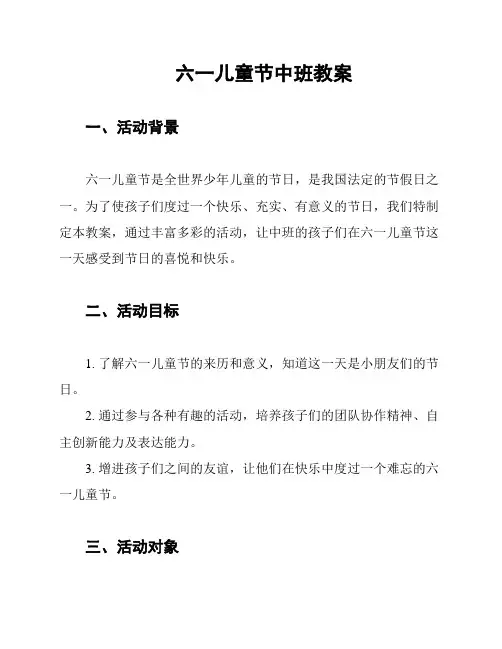 六一儿童节中班教案

一、活动背景

六一儿童节是全世界少年儿童的节日，是我国法定的节假日之一。为了使孩子们度过一个快乐、充实、有意义的节日，我们特制定本教案，通过丰富多彩的活动，让中班的孩子们在六一儿童节这一天感受到节日的喜悦和快乐。

二、活动目标

1. 了解六一儿童节的来历和意义，知道这一天是小朋友们的节日。

2. 通过参与各种有趣的活动，培养孩子们的团队协作精神、自主创新能力及表达能力。

3. 增进孩子们之间的友谊，让他们在快乐中度过一个难忘的六一儿童节。

三、活动对象